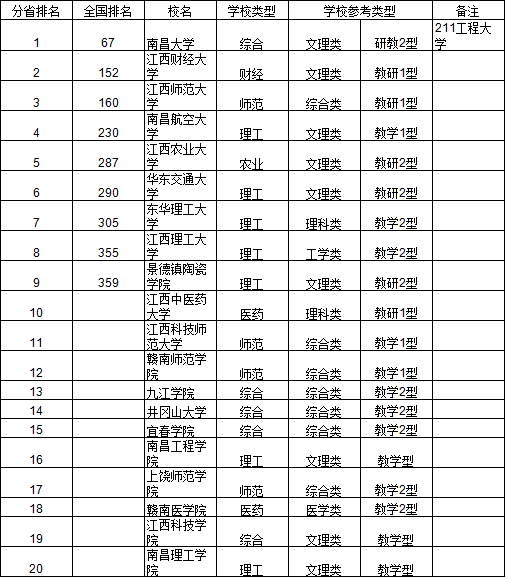 | 分省排名 | 全国排名 | 校名 | 学校类型 | 学校参考类型 | | 备注 |
|---|---|---|---|---|---|---|
| 1 | 67 | 南昌大学 | 综合 | 文理类 | 研教2型 | 211工程大学 |
| 2 | 152 | 江西财经大学 | 财经 | 文理类 | 教研1型 | |
| 3 | 160 | 江西师范大学 | 师范 | 综合类 | 教研1型 | |
| 4 | 230 | 南昌航空大学 | 理工 | 文理类 | 教学1型 | |
| 5 | 287 | 江西农业大学 | 农业 | 文理类 | 教研2型 | |
| 6 | 290 | 华东交通大学 | 理工 | 文理类 | 教研2型 | |
| 7 | 305 | 东华理工大学 | 理工 | 理科类 | 教学2型 | |
| 8 | 355 | 江西理工大学 | 理工 | 工学类 | 教学2型 | |
| 9 | 359 | 景德镇陶瓷学院 | 理工 | 文理类 | 教研2型 | |
| 10 | | 江西中医药大学 | 医药 | 理科类 | 教研1型 | |
| 11 | | 江西科技师范大学 | 师范 | 综合类 | 教学1型 | |
| 12 | | 赣南师范学院 | 师范 | 综合类 | 教学1型 | |
| 13 | | 九江学院 | 综合 | 综合类 | 教学2型 | |
| 14 | | 井冈山大学 | 综合 | 综合类 | 教学2型 | |
| 15 | | 宜春学院 | 综合 | 综合类 | 教学2型 | |
| 16 | | 南昌工程学院 | 理工 | 文理类 | 教学型 | |
| 17 | | 上饶师范学院 | 师范 | 综合类 | 教学2型 | |
| 18 | | 赣南医学院 | 医药 | 医学类 | 教学2型 | |
| 19 | | 江西科技学院 | 综合 | 文理类 | 教学型 | |
| 20 | | 南昌理工学院 | 理工 | 文理类 | 教学型 | |